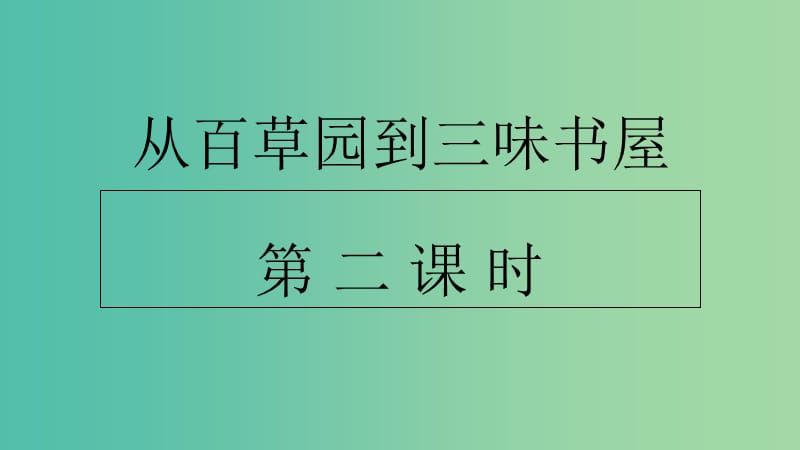 从百草园到三味书屋

第 二 课 时